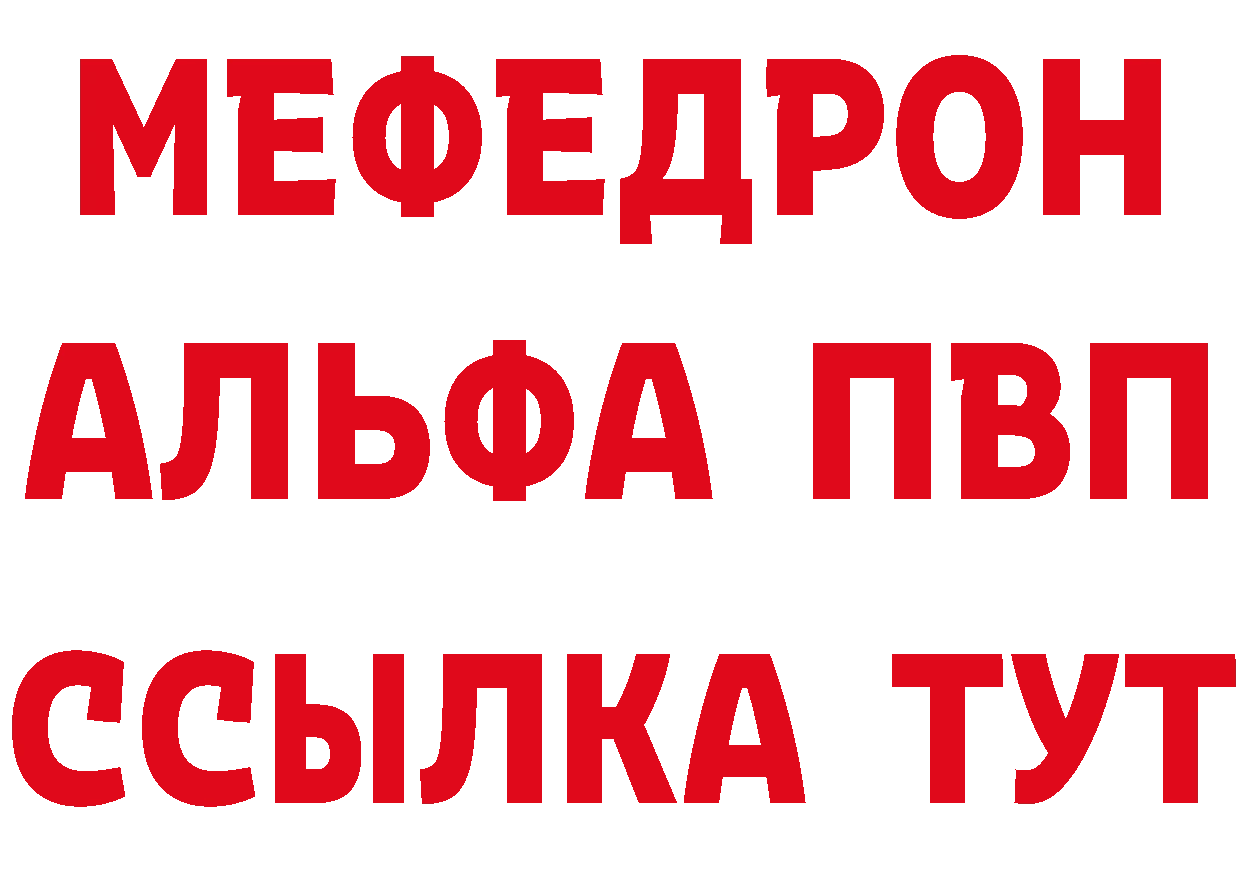 МЕФЕДРОН
АЛЬФА ПВП
ССЫЛКА ТУТ